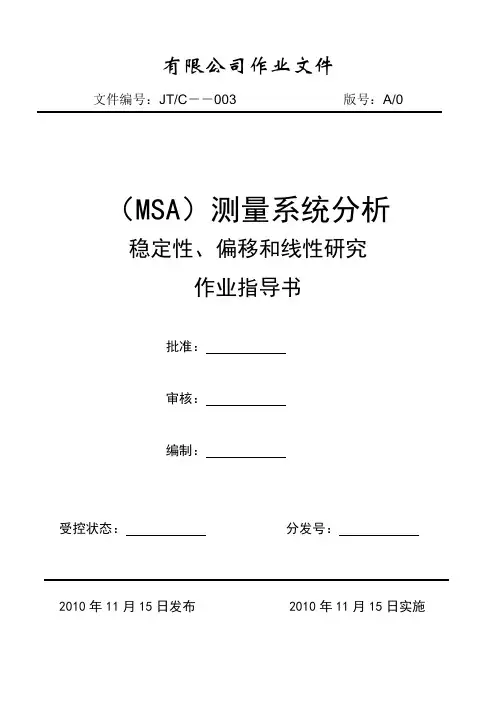 有限公司作业文件

文件编号：JT/C－－003 版号：A/0

（MSA）测量系统分析

稳定性、偏移和线性研究

作业指导书

批准：

审核：

编制：

受控状态： 分发号：

2010 年 11 月 15 日发布 2010 年 11 月 15 日实施